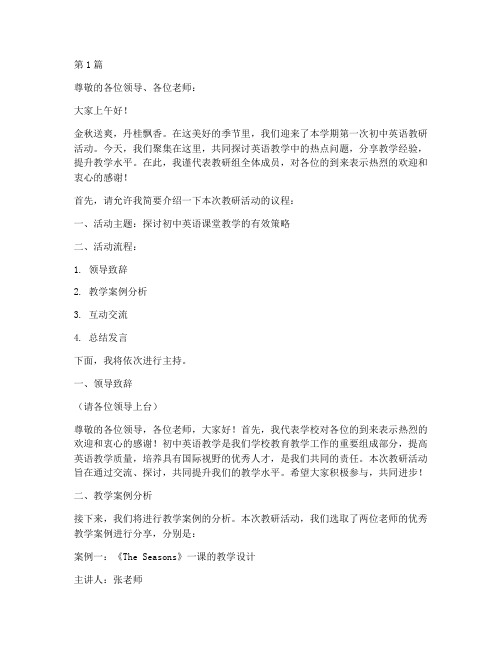 第1篇

尊敬的各位领导、各位老师：

大家上午好！

金秋送爽，丹桂飘香。在这美好的季节里，我们迎来了本学期第一次初中英语教研活动。今天，我们聚集在这里，共同探讨英语教学中的热点问题，分享教学经验，提升教学水平。在此，我谨代表教研组全体成员，对各位的到来表示热烈的欢迎和衷心的感谢！

首先，请允许我简要介绍一下本次教研活动的议程：

一、活动主题：探讨初中英语课堂教学的有效策略

二、活动流程：

1. 领导致辞

2. 教学案例分析

3. 互动交流

4. 总结发言

下面，我将依次进行主持。

一、领导致辞

（请各位领导上台）

尊敬的各位领导，各位老师，大家好！首先，我代表学校对各位的到来表示热烈的欢迎和衷心的感谢！初中英语教学是我们学校教育教学工作的重要组成部分，提高英语教学质量，培养具有国际视野的优秀人才，是我们共同的责任。本次教研活动旨在通过交流、探讨，共同提升我们的教学水平。希望大家积极参与，共同进步！

二、教学案例分析

接下来，我们将进行教学案例的分析。本次教研活动，我们选取了两位老师的优秀教学案例进行分享，分别是：

案例一：《The Seasons》一课的教学设计

主讲人：张老师